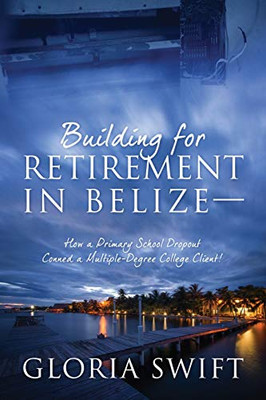 Building for
RETIREMENT
IN BELIZE—

How a Primary School Dropout
Conned a Multiple-Degree College Client!

GLORIA SWIFT